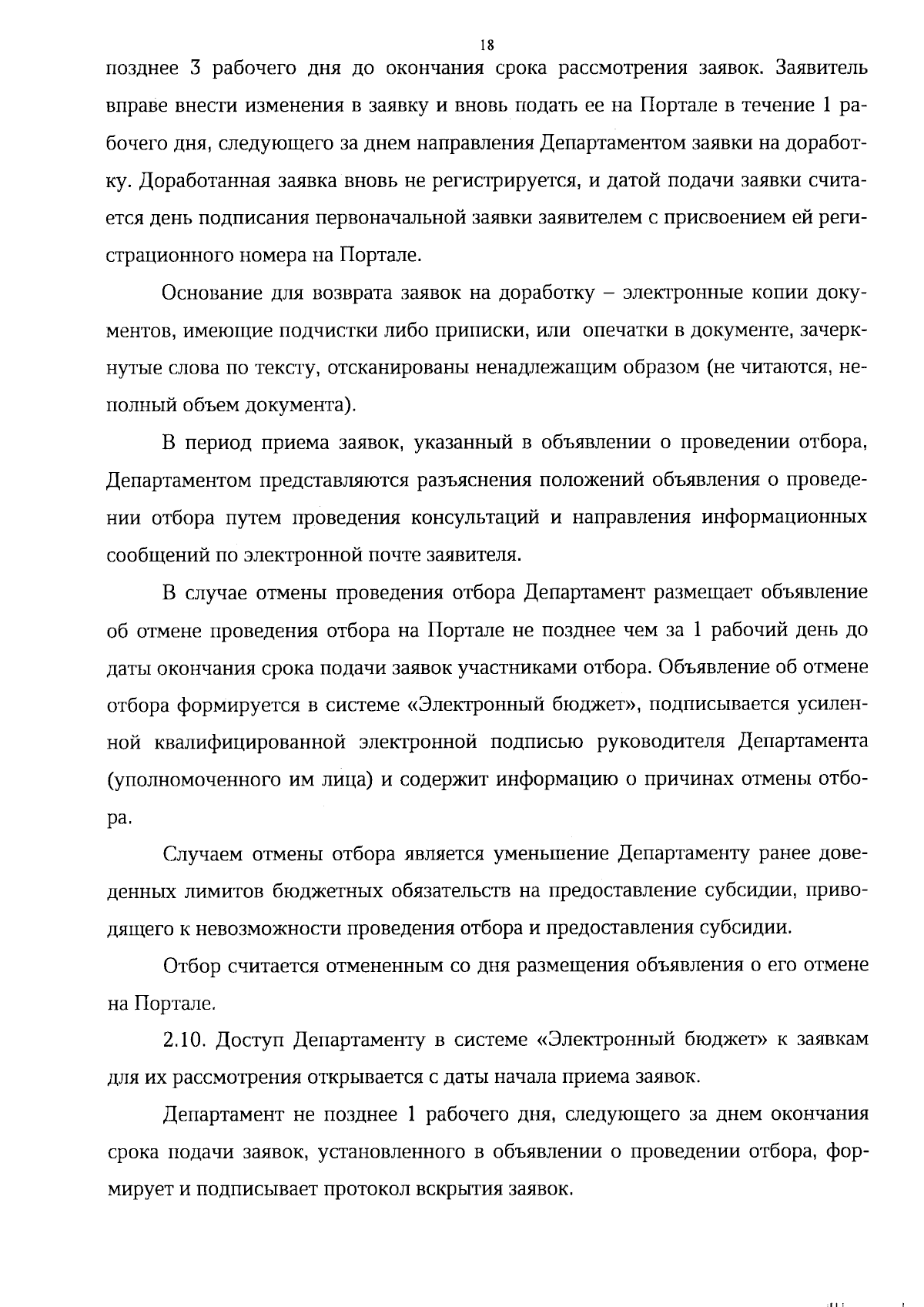 18

позднее 3 рабочего дня до окончания срока рассмотрения заявок. Заявитель вправе внести изменения в заявку и вновь подать ее на Портале в течение 1 рабочего дня, следующего за днем направления Департаментом заявки на доработку. Доработанная заявка вновь не регистрируется, и датой подачи заявки считается день подписания первоначальной заявки заявителем с присвоением ей регистрационного номера на Портале.

Основание для возврата заявок на доработку – электронные копии документов, имеющие подчистки либо приписки, или опечатки в документе, зачеркнутые слова по тексту, отсканированы ненадлежащим образом (не читаются, неполный объем документа).

В период приема заявок, указанный в объявлении о проведении отбора, Департаментом представляются разъяснения положений объявления о проведении отбора путем проведения консультаций и направления информационных сообщений по электронной почте заявителя.

В случае отмены проведения отбора Департамент размещает объявление об отмене проведения отбора на Портале не позднее чем за 1 рабочий день до даты окончания срока подачи заявок участниками отбора. Объявление об отмене отбора формируется в системе «Электронный бюджет», подписывается усиленной квалифицированной электронной подписью руководителя Департамента (уполномоченного им лица) и содержит информацию о причинах отмены отбора.

Случаем отмены отбора является уменьшение Департаменту ранее доведенных лимитов бюджетных обязательств на предоставление субсидии, приводящего к невозможности проведения отбора и предоставления субсидии.

Отбор считается отмененным со дня размещения объявления о его отмене на Портале.

2.10. Доступ Департаменту в системе «Электронный бюджет» к заявкам для их рассмотрения открывается с даты начала приема заявок.

Департамент не позднее 1 рабочего дня, следующего за днем окончания срока подачи заявок, установленного в объявлении о проведении отбора, формирует и подписывает протокол вскрытия заявок.